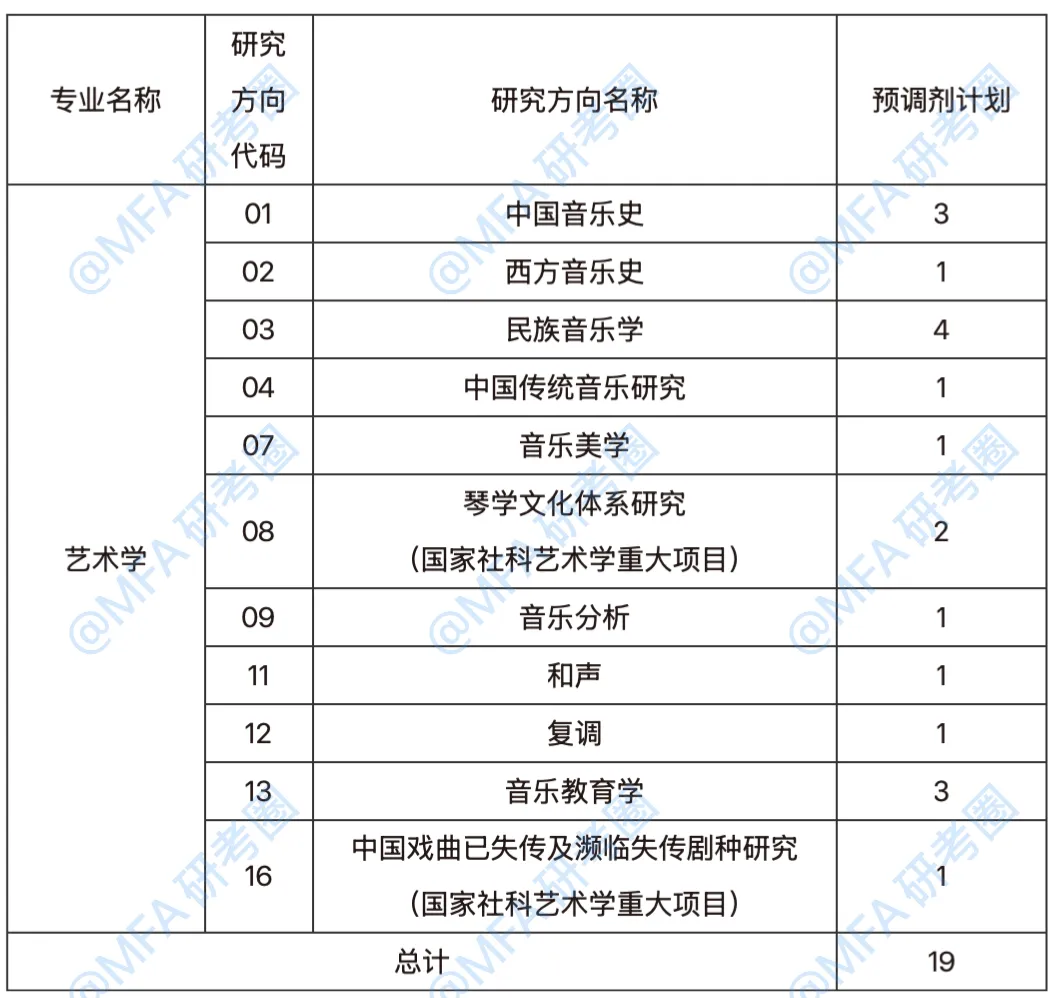 | 专业名称 | 研究方向代码 | 研究方向名称 | 预调剂计划 |
|---|---|---|---|
| 艺术学 | 01 | 中国音乐史 | 3 |
| | 02 | 西方音乐史 | 1 |
| | 03 | 民族音乐学 | 4 |
| | 04 | 中国传统音乐研究 | 1 |
| | 07 | 音乐美学 | 1 |
| | 08 | 琴学文化体系研究（国家社科艺术学重大项目） | 2 |
| | 09 | 音乐分析 | 1 |
| | 11 | 和声 | 1 |
| | 12 | 复调 | 1 |
| | 13 | 音乐教育学 | 3 |
| | 16 | 中国戏曲已失传及濒临失传剧种研究（国家社科艺术学重大项目） | 1 |
| 总计 | | | 19 |

@MFA研考圈